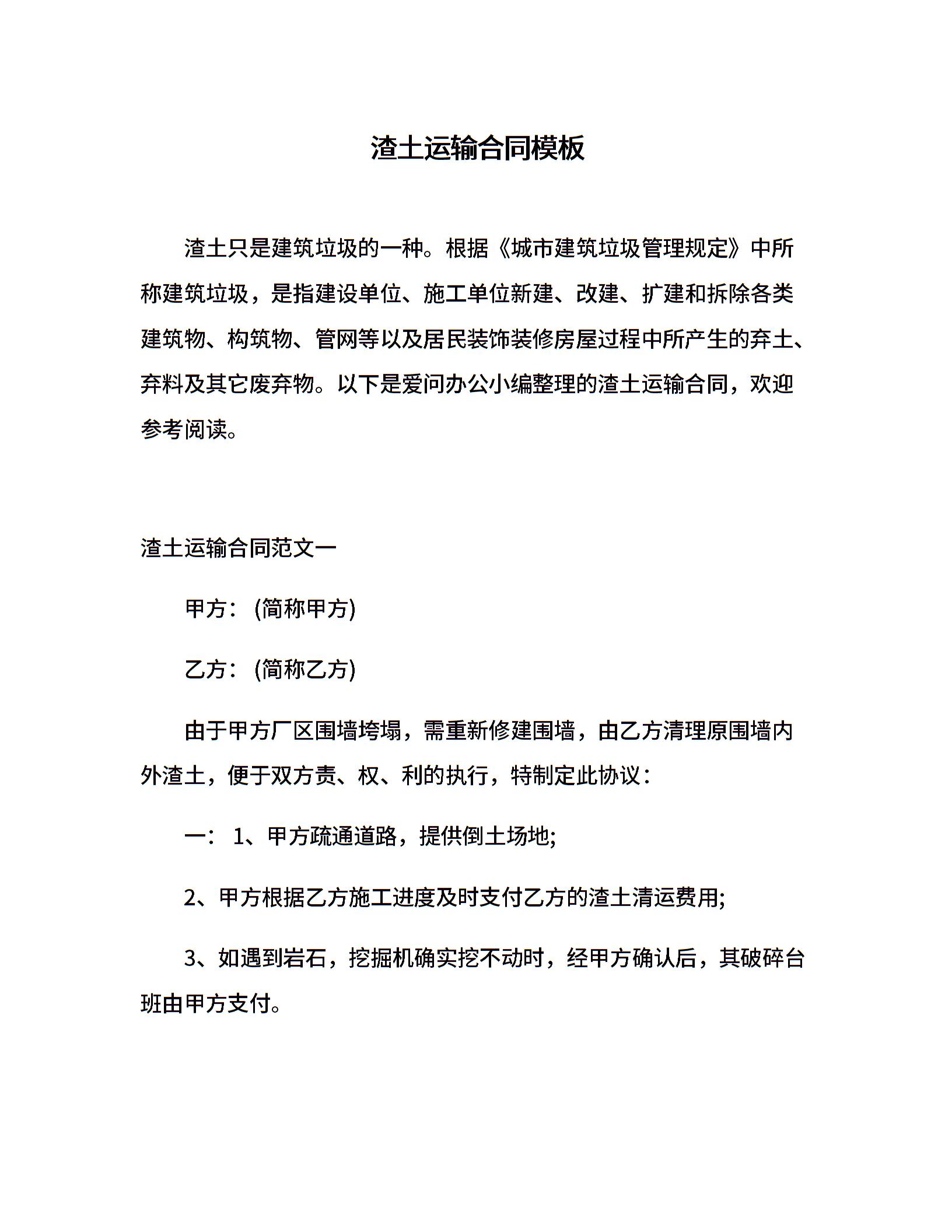 渣土运输合同模板

渣土只是建筑垃圾的一种。根据《城市建筑垃圾管理规定》中所称建筑垃圾，是指建设单位、施工单位新建、改建、扩建和拆除各类建筑物、构筑物、管网等以及居民装饰装修房屋过程中所产生的弃土、弃料及其它废弃物。以下是爱问办公小编整理的渣土运输合同，欢迎参考阅读。

渣土运输合同范文一

甲方：(简称甲方)

乙方：(简称乙方)

由于甲方厂区围墙垮塌，需重新修建围墙，由乙方清理原围墙内外渣土，便于双方责、权、利的执行，特制定此协议：

一：1、甲方疏通道路，提供倒土场地;

2、甲方根据乙方施工进度及时支付乙方的渣土清运费用;

3、如遇到岩石，挖掘机确实挖不动时，经甲方确认后，其破碎台班由甲方支付。